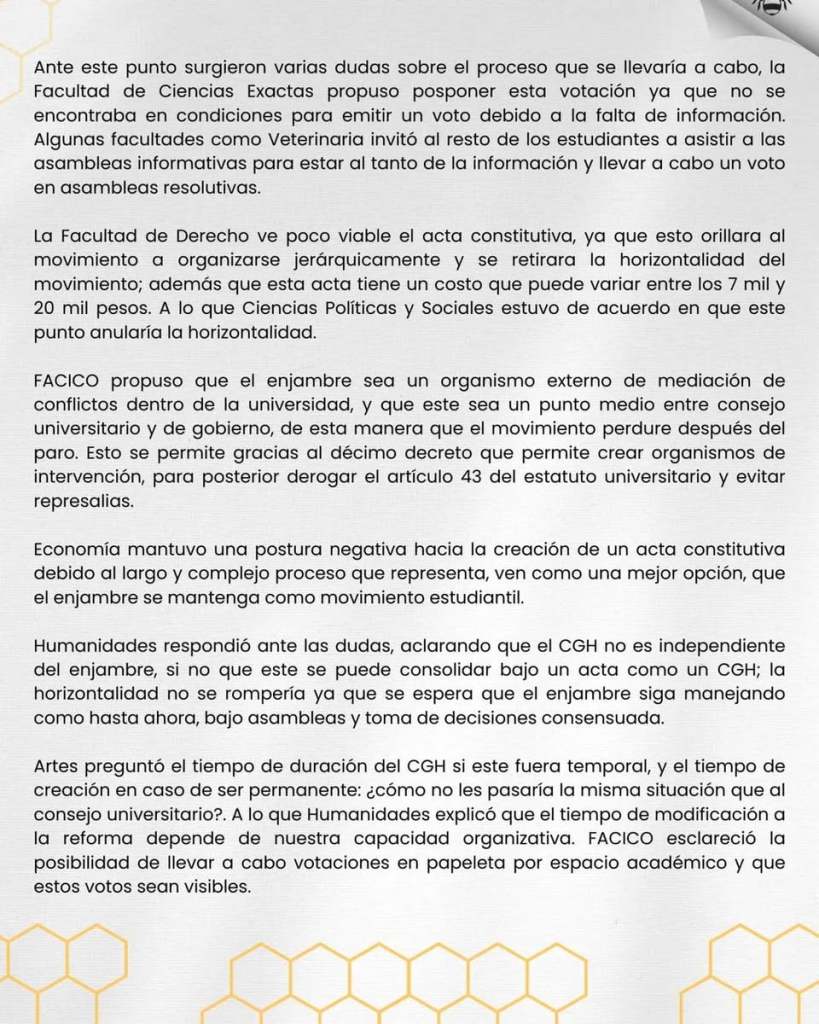 Ante este punto surgieron varias dudas sobre el proceso que se llevaría a cabo, la Facultad de Ciencias Exactas propuso posponer esta votación ya que no se encontraba en condiciones para emitir un voto debido a la falta de información. Algunas facultades como Veterinaria invitó al resto de los estudiantes a asistir a las asambleas informativas para estar al tanto de la información y llevar a cabo un voto en asambleas resolutivas.

La Facultad de Derecho ve poco viable el acta constitutiva, ya que esto orillara al movimiento a organizarse jerárquicamente y se retirara la horizontalidad del movimiento; además que esta acta tiene un costo que puede variar entre los 7 mil y 20 mil pesos. A lo que Ciencias Políticas y Sociales estuvo de acuerdo en que este punto anularía la horizontalidad.

FACICO propuso que el enjambre sea un organismo externo de mediación de conflictos dentro de la universidad, y que este sea un punto medio entre consejo universitario y de gobierno, de esta manera que el movimiento perdure después del paro. Esto se permite gracias al décimo decreto que permite crear organismos de intervención, para posterior derogar el artículo 43 del estatuto universitario y evitar represalias.

Economía mantuvo una postura negativa hacia la creación de un acta constitutiva debido al largo y complejo proceso que representa, ven como una mejor opción, que el enjambre se mantenga como movimiento estudiantil.

Humanidades respondió ante las dudas, aclarando que el CGH no es independiente del enjambre, si no que este se puede consolidar bajo un acta como un CGH; la horizontalidad no se rompería ya que se espera que el enjambre siga manejando como hasta ahora, bajo asambleas y toma de decisiones consensuada.

Artes preguntó el tiempo de duración del CGH si este fuera temporal, y el tiempo de creación en caso de ser permanente: ¿cómo no les pasaría la misma situación que al consejo universitario?. A lo que Humanidades explicó que el tiempo de modificación a la reforma depende de nuestra capacidad organizativa. FACICO esclareció la posibilidad de llevar a cabo votaciones en papeleta por espacio académico y que estos votos sean visibles.